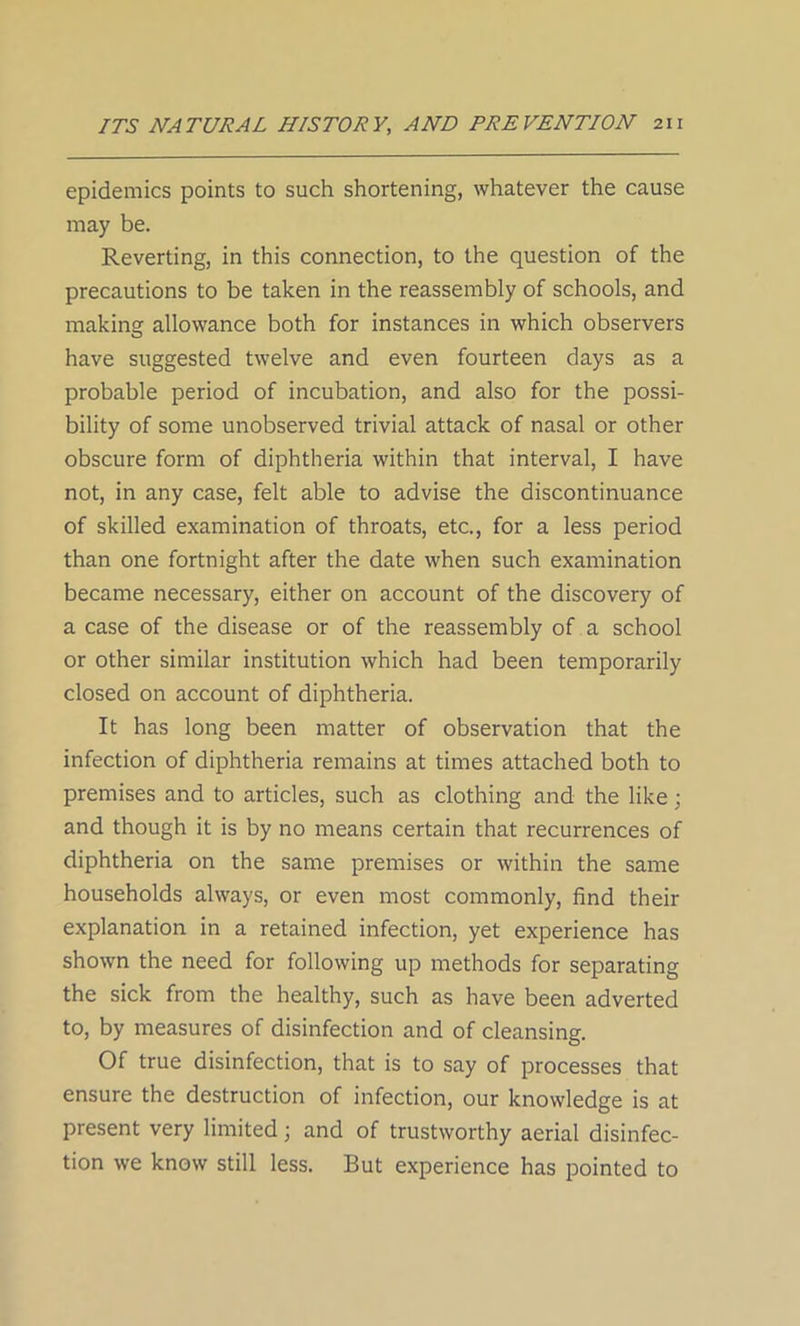 ITS NATURAL HISTORY, AND PREVENTION 211

epidemics points to such shortening, whatever the cause may be.

Reverting, in this connection, to the question of the precautions to be taken in the reassembly of schools, and making allowance both for instances in which observers have suggested twelve and even fourteen days as a probable period of incubation, and also for the possibility of some unobserved trivial attack of nasal or other obscure form of diphtheria within that interval, I have not, in any case, felt able to advise the discontinuance of skilled examination of throats, etc., for a less period than one fortnight after the date when such examination became necessary, either on account of the discovery of a case of the disease or of the reassembly of a school or other similar institution which had been temporarily closed on account of diphtheria.

It has long been matter of observation that the infection of diphtheria remains at times attached both to premises and to articles, such as clothing and the like; and though it is by no means certain that recurrences of diphtheria on the same premises or within the same households always, or even most commonly, find their explanation in a retained infection, yet experience has shown the need for following up methods for separating the sick from the healthy, such as have been adverted to, by measures of disinfection and of cleansing.

Of true disinfection, that is to say of processes that ensure the destruction of infection, our knowledge is at present very limited; and of trustworthy aerial disinfection we know still less. But experience has pointed to